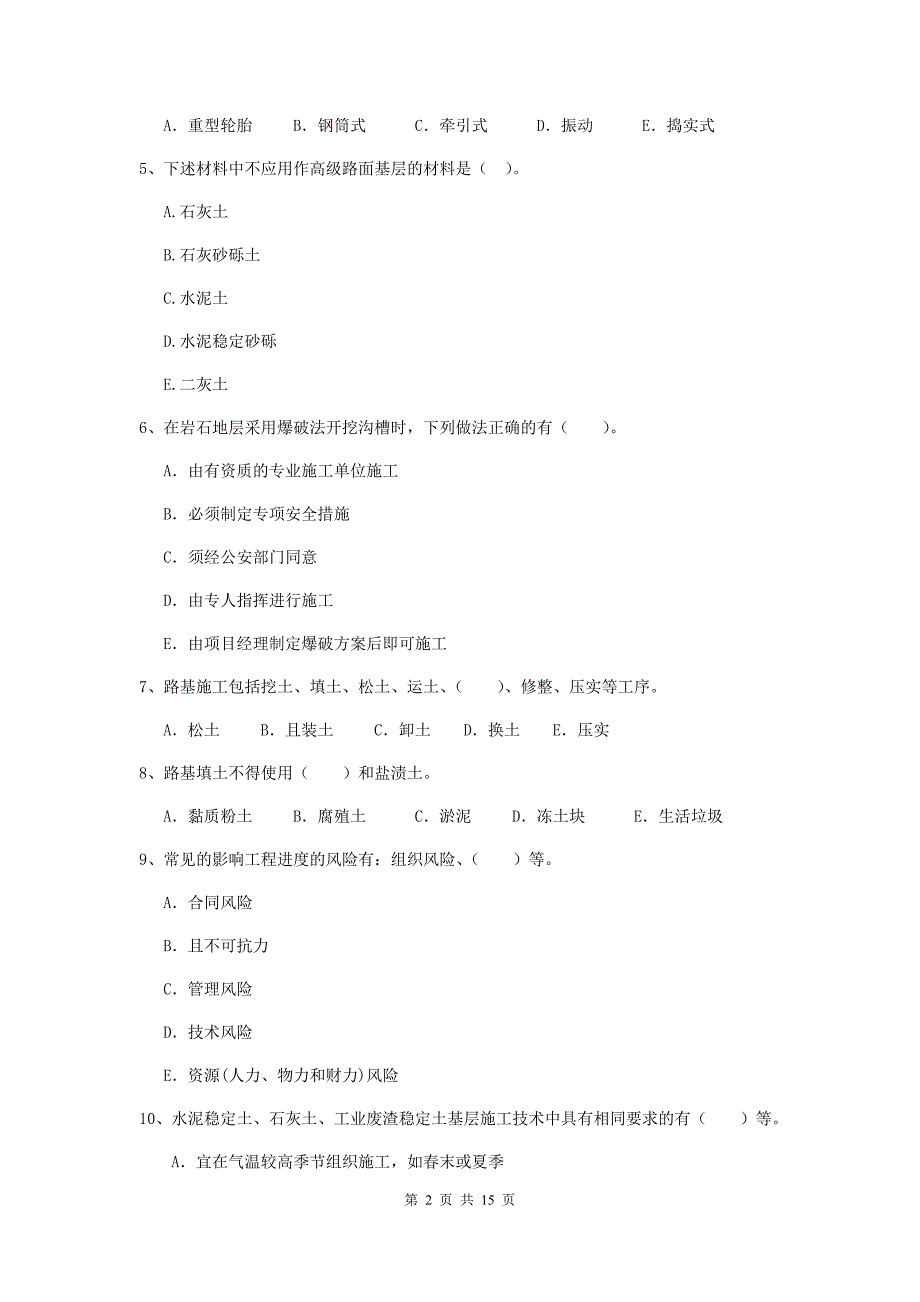 A. 重型轮胎　B. 钢筒式　C. 牵引式　D. 振动　E. 捣实式

5、下述材料中不应用作高级路面基层的材料是（ ）。

A.石灰土

B.石灰砂砾土

C.水泥土

D.水泥稳定砂砾

E.二灰土

6、在岩石地层采用爆破法开挖沟槽时，下列做法正确的有（ ）。

A. 由有资质的专业施工单位施工

B. 必须制定专项安全措施

C. 须经公安部门同意

D. 由专人指挥进行施工

E. 由项目经理制定爆破方案后即可施工

7、路基施工包括挖土、填土、松土、运土、（ ）、修整、压实等工序。

A. 松土　B. 且装土　C. 卸土　D. 换土　E. 压实

8、路基填土不得使用（ ）和盐渍土。

A. 黏质粉土　B. 腐殖土　C. 淤泥　D. 冻土块　E. 生活垃圾

9、常见的影响工程进度的风险有：组织风险、（ ）等。

A. 合同风险

B. 且不可抗力

C. 管理风险

D. 技术风险

E. 资源(人力、物力和财力)风险

10、水泥稳定土、石灰土、工业废渣稳定土基层施工技术中具有相同要求的有（ ）等。

A. 宜在气温较高季节组织施工，如春末或夏季

第 2 页 共 15 页